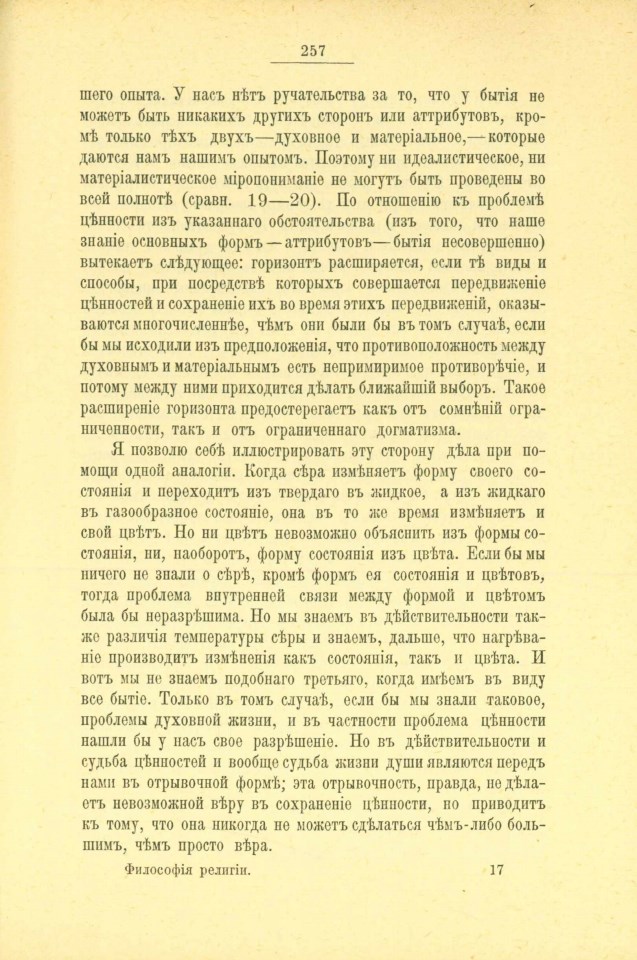 257

шего опыта. У насъ нѣтъ ручательства за то, что у бытія не можетъ быть никакихъ другихъ сторонъ или аттрибутовъ, кромѣ только тѣхъ двухъ—духовное и матеріальное,—которые даются намъ нашимъ опытомъ. Поэтому ни идеалистическое, ни матеріалистическое міропониманіе не могутъ быть проведены во всей полнотѣ (сравн. 19—20). По отношенію къ проблемѣ цѣнности изъ указаннаго обстоятельства (изъ того, что наше знаніе основныхъ формъ—аттрибутовъ—бытія несовершенно) вытекаетъ слѣдующее: горизонтъ расширяется, если тѣ виды и способы, при посредствѣ которыхъ совершается передвиженіе цѣнностей и сохраненіе ихъ во время этихъ передвиженій, оказываются многочисленнѣе, чѣмъ они были бы въ томъ случаѣ, если бы мы исходили изъ предположенія, что противоположность между духовнымъ и матеріальнымъ есть непримиримое противорѣчіе, и потому между ними приходится дѣлать ближайшій выборъ. Такое расширеніе горизонта предостерегаетъ какъ отъ сомнѣній ограниченности, такъ и отъ ограниченнаго догматизма.

Я позволю себѣ иллюстрировать эту сторону дѣла при помощи одной аналогіи. Когда сѣра измѣняетъ форму своего состоянія и переходитъ изъ твердаго въ жидкое, а изъ жидкаго въ газообразное состояніе, она въ то же время измѣняетъ и свой цвѣтъ. Но ни цвѣтъ невозможно объяснить изъ формы состоянія, ни, наоборотъ, форму состоянія изъ цвѣта. Если бы мы ничего не знали о сѣрѣ, кромѣ формъ ея состоянія и цвѣтовъ, тогда проблема внутренней связи между формой и цвѣтомъ была бы неразрѣшима. Но мы знаемъ въ дѣйствительности также различія температуры сѣры и знаемъ, дальше, что нагрѣваніе производитъ измѣненія какъ состоянія, такъ и цвѣта. И вотъ мы не знаемъ подобнаго третьяго, когда имѣемъ въ виду все бытіе. Только въ томъ случаѣ, если бы мы знали таковое, проблемы духовной жизни, и въ частности проблема цѣнности нашли бы у насъ свое разрѣшеніе. Но въ дѣйствительности и судьба цѣнностей и вообще судьба жизни души являются передъ нами въ отрывочной формѣ; эта отрывочность, правда, не дѣлаетъ невозможной вѣру въ сохраненіе цѣнности, но приводитъ къ тому, что она никогда не можетъ сдѣлаться чѣмъ-либо большимъ, чѣмъ просто вѣра.

Философія религіи. 17